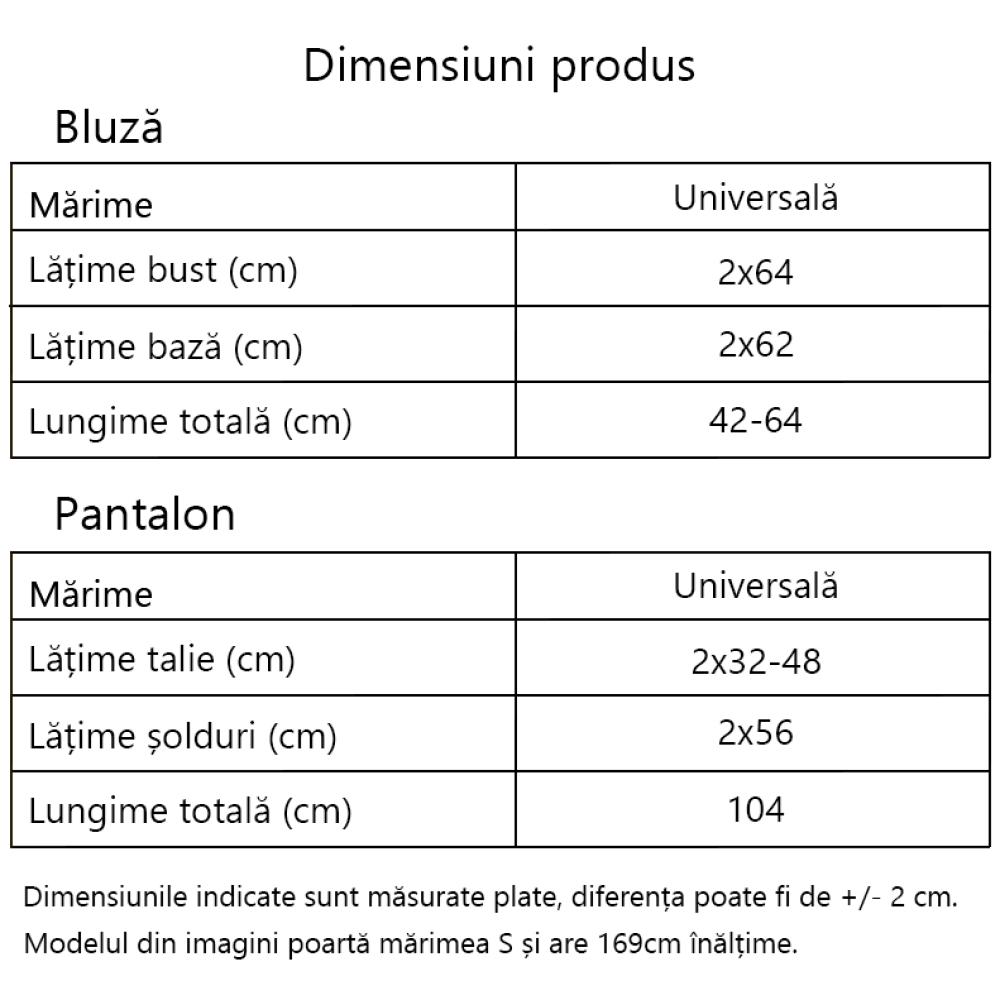 Dimensiuni produs

Bluză

| Mărime | Universală |
|---|---|
| Lățime bust (cm) | 2x64 |
| Lățime bază (cm) | 2x62 |
| Lungime totală (cm) | 42-64 |

Pantalon

| Mărime | Universală |
|---|---|
| Lățime talie (cm) | 2x32-48 |
| Lățime șolduri (cm) | 2x56 |
| Lungime totală (cm) | 104 |

Dimensiunile indicate sunt măsurate plate, diferența poate fi de +/- 2 cm.

Modelul din imagini poartă mărimea S și are 169cm înălțime.